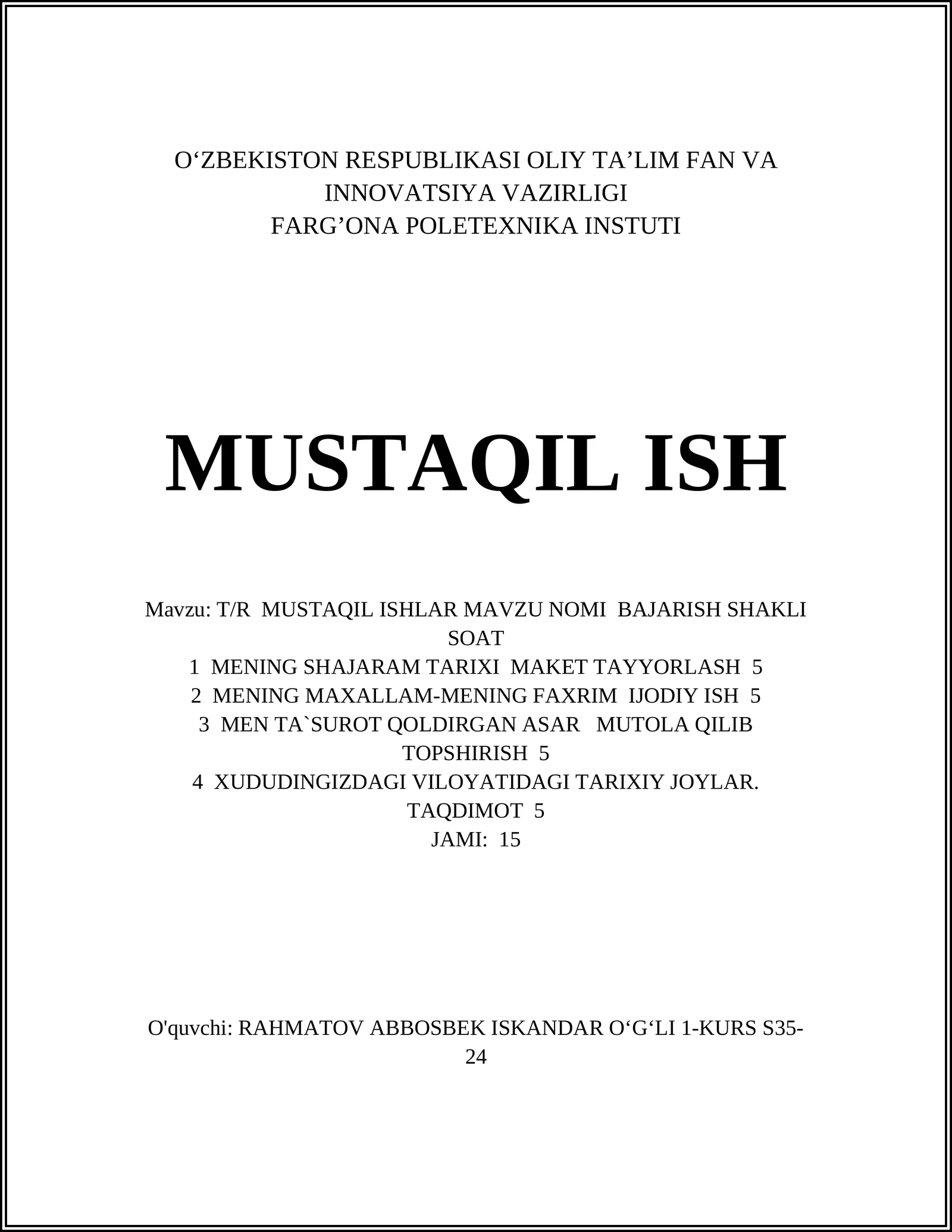 O‘ZBEKISTON RESPUBLIKASI OLIY TA’LIM FAN VA INNOVATSIYA VAZIRLIGI
FARG’ONA POLETEXNIKA INSTUTI

MUSTAQIL ISH

Mavzu: T/R MUSTAQIL ISHLAR MAVZU NOMI BAJARISH SHAKLI SOAT
1 MENING SHAJARAM TARIXI MAKET TAYYORLASH 5
2 MENING MAXALLAM-MENING FAXRIM IJODIY ISH 5
3 MEN TA`SUROT QOLDIRGAN ASAR MUTOLA QILIB TOPSHIRISH 5
4 XUDUDINGIZDAGI VILOYATIDAGI TARIXIY JOYLAR. TAQDIMOT 5
JAMI: 15

O'quvchi: RAHMATOV ABBOSBEK ISKANDAR O‘G‘LI 1-KURS S35-24